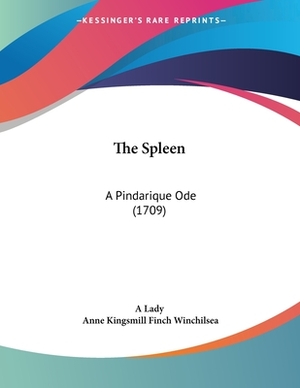 —KESSINGER'S RARE REPRINTS—

The Spleen

A Pindarique Ode
(1709)

A Lady
Anne Kingsmill Finch Winchilsea